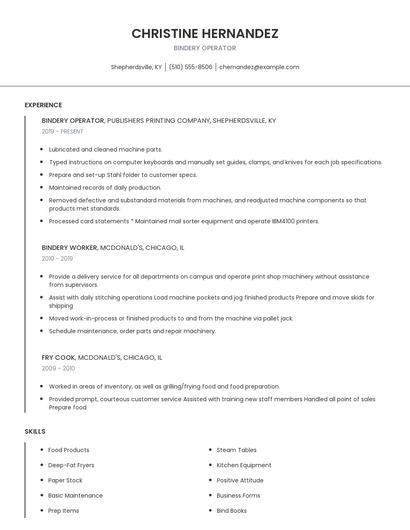 CHRISTINE HERNANDEZ

BINDERY OPERATOR

Shepherdsville, KY | (510) 555-8506 | chernandez@example.com

EXPERIENCE

BINDERY OPERATOR, PUBLISHERS PRINTING COMPANY, SHEPHERDSVILLE, KY

2019 - PRESENT

- Lubricated and cleaned machine parts.
- Typed instructions on computer keyboards and manually set guides, clamps, and knives for each job specifications.
- Prepare and set-up Stahl folder to customer specs.
- Maintained records of daily production.
- Removed defective and substandard materials from machines, and readjusted machine components so that products met standards.
- Processed card statements * Maintained mail sorter equipment and operate IBM4100 printers.

BINDERY WORKER, MCDONALD'S, CHICAGO, IL

2010 - 2019

- Provide a delivery service for all departments on campus and operate print shop machinery without assistance from supervisors.
- Assist with daily stitching operations Load machine pockets and jog finished products Prepare and move skids for shipping
- Moved work-in-process or finished products to and from the machine via pallet jack.
- Schedule maintenance, order parts and repair machinery.

FRY COOK, MCDONALD'S, CHICAGO, IL

2009 - 2010

- Worked in areas of inventory, as well as grilling/frying food and food preparation.
- Provided prompt, courteous customer service Assisted with training new staff members Handled all point of sales Prepare food

SKILLS

- Food Products
- Deep-Fat Fryers
- Paper Stock
- Basic Maintenance
- Prep Items

- Steam Tables
- Kitchen Equipment
- Positive Attitude
- Business Forms
- Bind Books